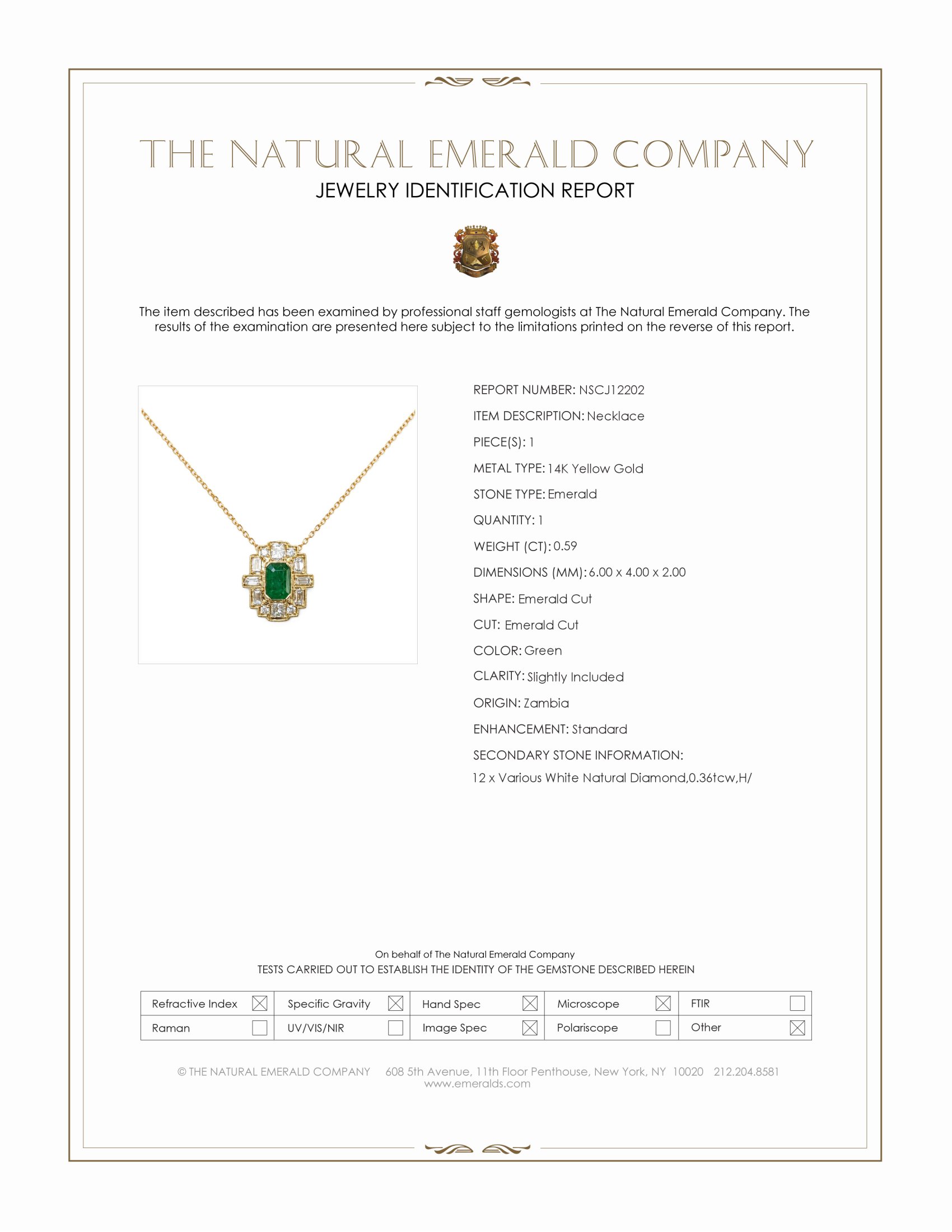 THE NATURAL EMERALD COMPANY
JEWELRY IDENTIFICATION REPORT

The item described has been examined by professional staff gemologists at The Natural Emerald Company. The results of the examination are presented here subject to the limitations printed on the reverse of this report.

REPORT NUMBER: NSCJ12202
ITEM DESCRIPTION: Necklace
PIECE(S): 1
METAL TYPE: 14K Yellow Gold
STONE TYPE: Emerald
QUANTITY: 1
WEIGHT (CT): 0.59
DIMENSIONS (MM): 6.00 x 4.00 x 2.00
SHAPE: Emerald Cut
CUT: Emerald Cut
COLOR: Green
CLARITY: Slightly Included
ORIGIN: Zambia
ENHANCEMENT: Standard
SECONDARY STONE INFORMATION:
12 x Various White Natural Diamond,0.36tcw,H/

On behalf of The Natural Emerald Company
TESTS CARRIED OUT TO ESTABLISH THE IDENTITY OF THE GEMSTONE DESCRIBED HEREIN

| Refractive Index ☒ | Specific Gravity ☒ | Hand Spec ☒ | Microscope ☒ | FTIR ☐ |
|---|---|---|---|---|
| Raman ☐ | UV/VIS/NIR ☐ | Image Spec ☒ | Polariscope ☐ | Other ☒ |

© THE NATURAL EMERALD COMPANY 608 5th Avenue, 11th Floor Penthouse, New York, NY 10020 212.204.8581
www.emeralds.com